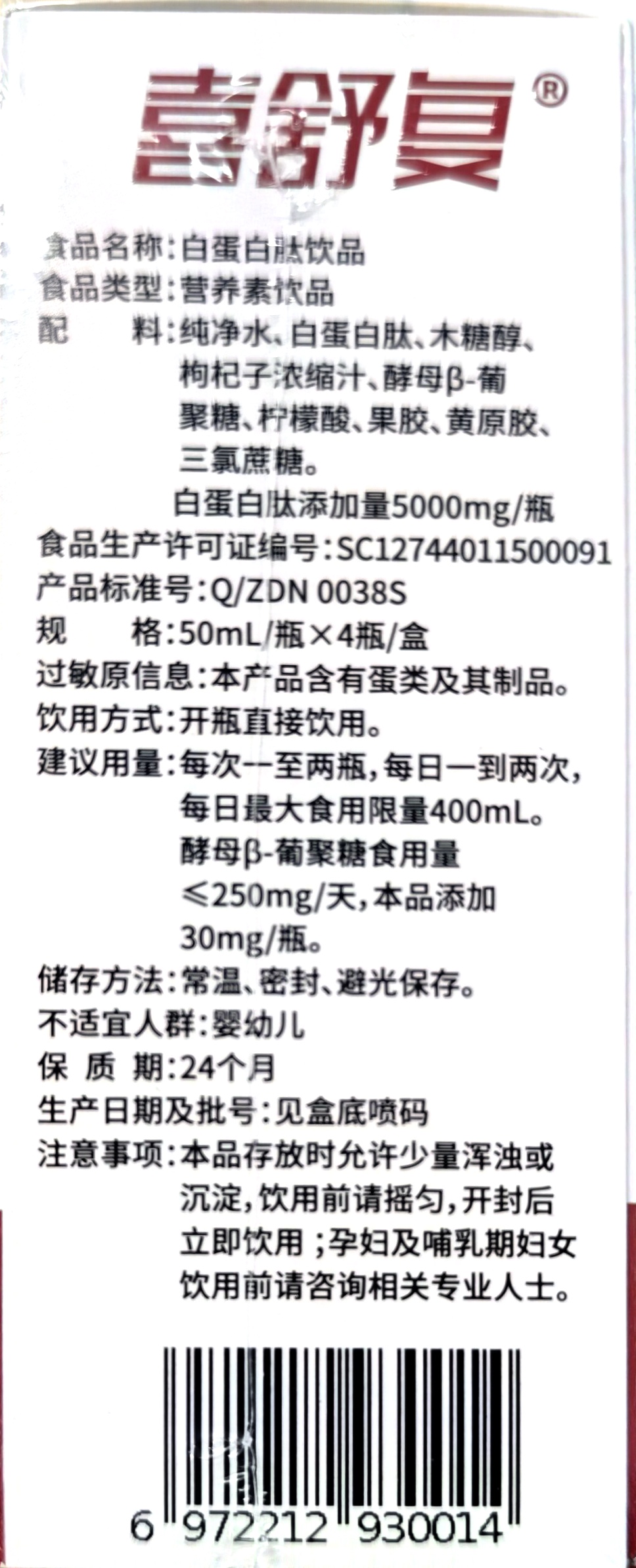 喜舒复®

食品名称:白蛋白肽饮品
食品类型:营养素饮品
配　　料:纯净水、白蛋白肽、木糖醇、枸杞子浓缩汁、酵母β-葡聚糖、柠檬酸、果胶、黄原胶、三氯蔗糖。
白蛋白肽添加量5000mg/瓶
食品生产许可证编号:SC12744011500091
产品标准号:Q/ZDN 0038S
规　　格:50mL/瓶×4瓶/盒
过敏原信息:本产品含有蛋类及其制品。
饮用方式:开瓶直接饮用。
建议用量:每次一至两瓶,每日一到两次,每日最大食用限量400mL。酵母β-葡聚糖食用量≤250mg/天,本品添加30mg/瓶。
储存方法:常温、密封、避光保存。
不适宜人群:婴幼儿
保 质 期:24个月
生产日期及批号:见盒底喷码
注意事项:本品存放时允许少量浑浊或沉淀,饮用前请摇匀,开封后立即饮用;孕妇及哺乳期妇女饮用前请咨询相关专业人士。

6 972212 930014